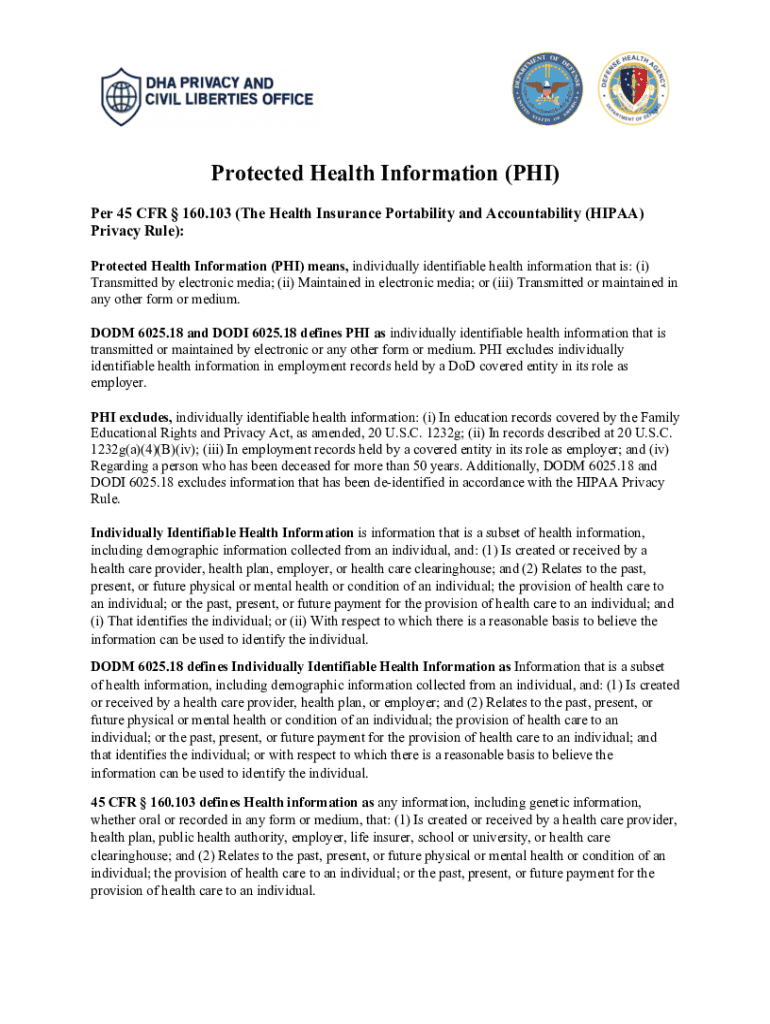 DHA PRIVACY AND CIVIL LIBERTIES OFFICE

DEPARTMENT OF DEFENSE UNITED STATES OF AMERICA

DEFENSE HEALTH AGENCY DEPARTMENT OF DEFENSE

Protected Health Information (PHI)

Per 45 CFR § 160.103 (The Health Insurance Portability and Accountability (HIPAA) Privacy Rule):

Protected Health Information (PHI) means, individually identifiable health information that is: (i) Transmitted by electronic media; (ii) Maintained in electronic media; or (iii) Transmitted or maintained in any other form or medium.

DODM 6025.18 and DODI 6025.18 defines PHI as individually identifiable health information that is transmitted or maintained by electronic or any other form or medium. PHI excludes individually identifiable health information in employment records held by a DoD covered entity in its role as employer.

PHI excludes, individually identifiable health information: (i) In education records covered by the Family Educational Rights and Privacy Act, as amended, 20 U.S.C. 1232g; (ii) In records described at 20 U.S.C. 1232g(a)(4)(B)(iv); (iii) In employment records held by a covered entity in its role as employer; and (iv) Regarding a person who has been deceased for more than 50 years. Additionally, DODM 6025.18 and DODI 6025.18 excludes information that has been de-identified in accordance with the HIPAA Privacy Rule.

Individually Identifiable Health Information is information that is a subset of health information, including demographic information collected from an individual, and: (1) Is created or received by a health care provider, health plan, employer, or health care clearinghouse; and (2) Relates to the past, present, or future physical or mental health or condition of an individual; the provision of health care to an individual; or the past, present, or future payment for the provision of health care to an individual; and (i) That identifies the individual; or (ii) With respect to which there is a reasonable basis to believe the information can be used to identify the individual.

DODM 6025.18 defines Individually Identifiable Health Information as Information that is a subset of health information, including demographic information collected from an individual, and: (1) Is created or received by a health care provider, health plan, or employer; and (2) Relates to the past, present, or future physical or mental health or condition of an individual; the provision of health care to an individual; or the past, present, or future payment for the provision of health care to an individual; and that identifies the individual; or with respect to which there is a reasonable basis to believe the information can be used to identify the individual.

45 CFR § 160.103 defines Health information as any information, including genetic information, whether oral or recorded in any form or medium, that: (1) Is created or received by a health care provider, health plan, public health authority, employer, life insurer, school or university, or health care clearinghouse; and (2) Relates to the past, present, or future physical or mental health or condition of an individual; the provision of health care to an individual; or the past, present, or future payment for the provision of health care to an individual.